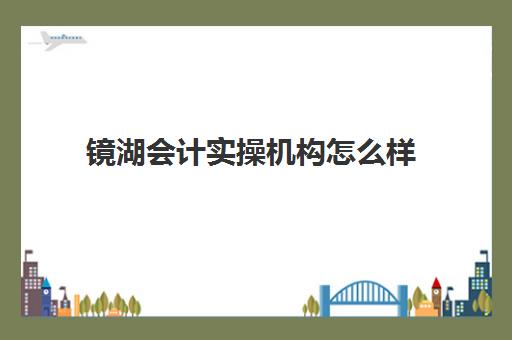 镜湖会计实操机构怎么样